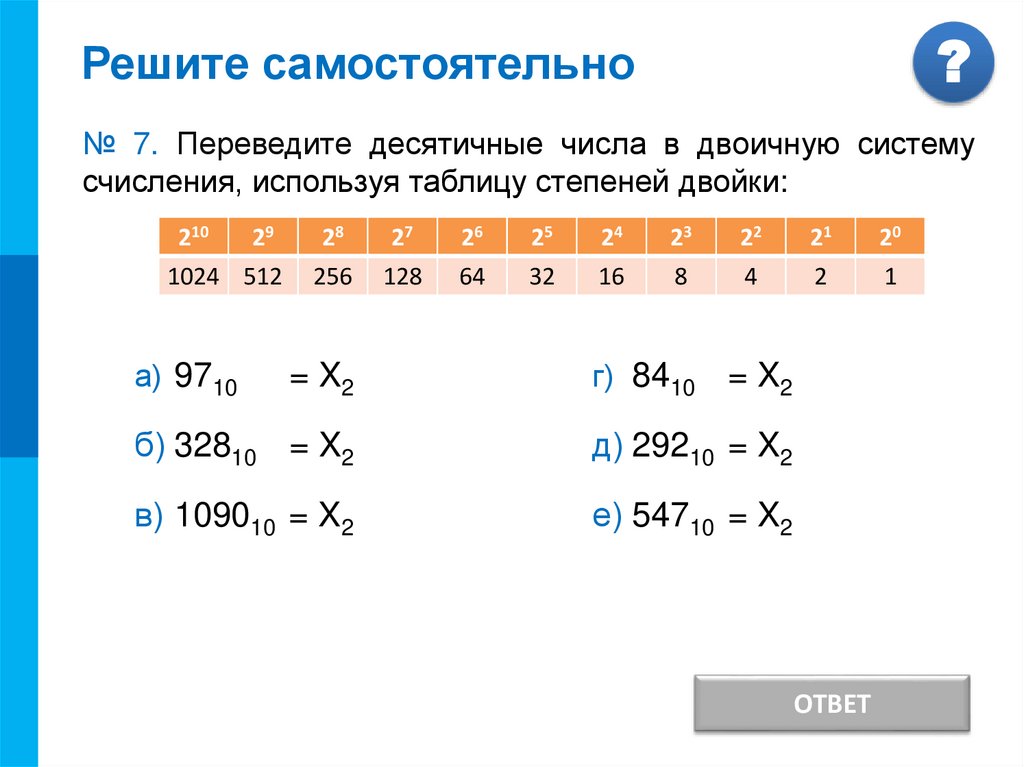 Решите самостоятельно

?

№ 7. Переведите десятичные числа в двоичную систему счисления, используя таблицу степеней двойки:

| $2^{10}$ | $2^9$ | $2^8$ | $2^7$ | $2^6$ | $2^5$ | $2^4$ | $2^3$ | $2^2$ | $2^1$ | $2^0$ |
|---|---|---|---|---|---|---|---|---|---|---|
| 1024 | 512 | 256 | 128 | 64 | 32 | 16 | 8 | 4 | 2 | 1 |

а) $97_{10} = X_2$

б) $328_{10} = X_2$

в) $1090_{10} = X_2$

г) $84_{10} = X_2$

д) $292_{10} = X_2$

е) $547_{10} = X_2$

ОТВЕТ